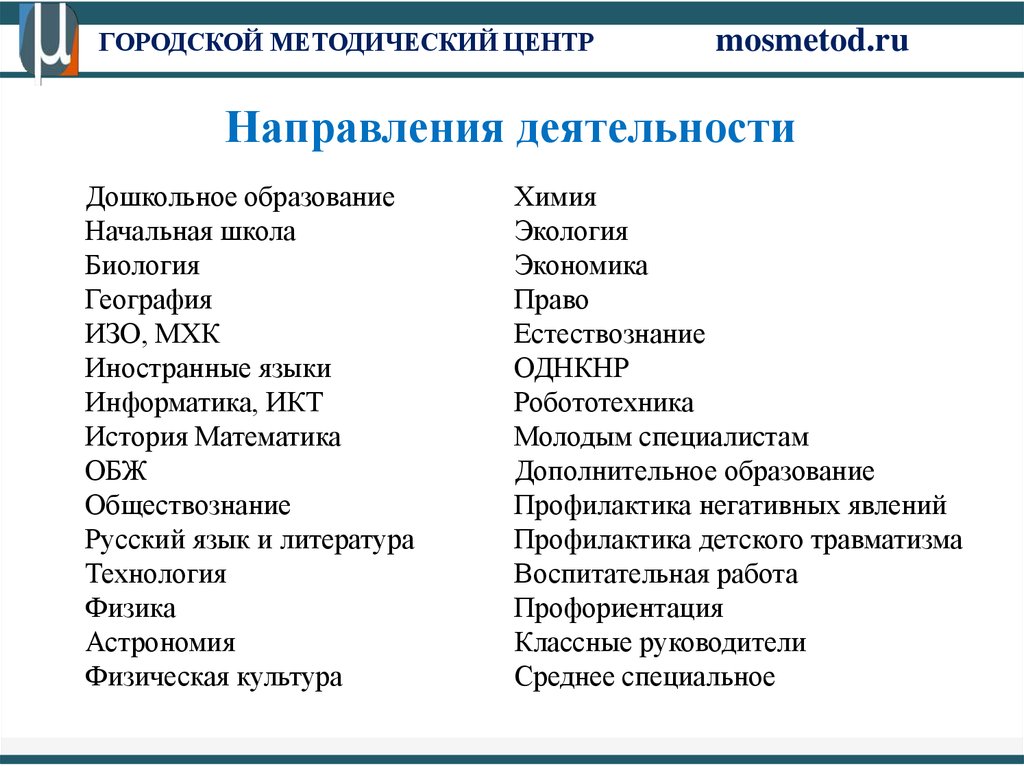 ГОРОДСКОЙ МЕТОДИЧЕСКИЙ ЦЕНТР mosmetod.ru

Направления деятельности

Дошкольное образование
Начальная школа
Биология
География
ИЗО, МХК
Иностранные языки
Информатика, ИКТ
История Математика
ОБЖ
Обществознание
Русский язык и литература
Технология
Физика
Астрономия
Физическая культура

Химия
Экология
Экономика
Право
Естествознание
ОДНКНР
Робототехника
Молодым специалистам
Дополнительное образование
Профилактика негативных явлений
Профилактика детского травматизма
Воспитательная работа
Профориентация
Классные руководители
Среднее специальное